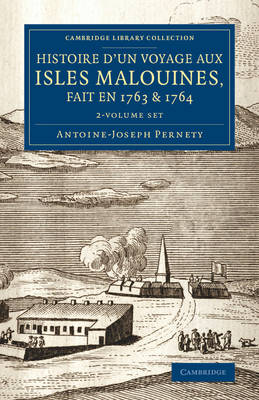 CAMBRIDGE LIBRARY COLLECTION

HISTOIRE D'UN VOYAGE AUX ISLES MALOUINES, FAIT EN 1763 & 1764

2-VOLUME SET

ANTOINE-JOSEPH PERNETY

CAMBRIDGE